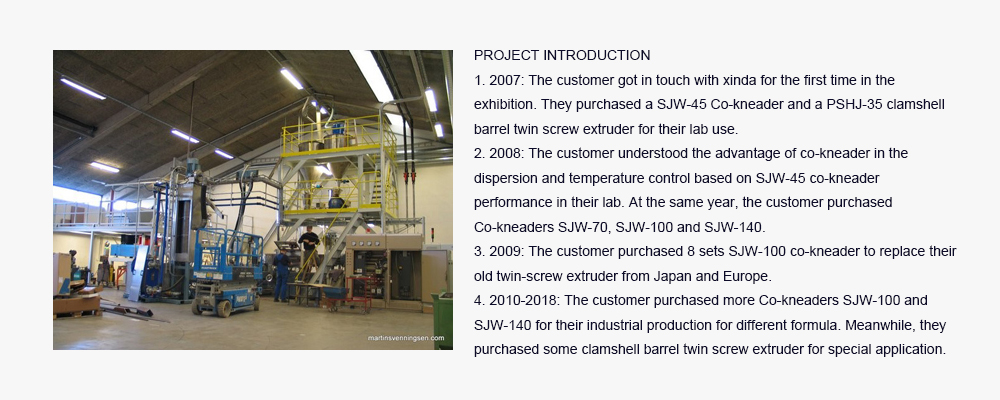 martinsvenningsen.com

PROJECT INTRODUCTION
1. 2007: The customer got in touch with xinda for the first time in the exhibition. They purchased a SJW-45 Co-kneader and a PSHJ-35 clamshell barrel twin screw extruder for their lab use.
2. 2008: The customer understood the advantage of co-kneader in the dispersion and temperature control based on SJW-45 co-kneader performance in their lab. At the same year, the customer purchased Co-kneaders SJW-70, SJW-100 and SJW-140.
3. 2009: The customer purchased 8 sets SJW-100 co-kneader to replace their old twin-screw extruder from Japan and Europe.
4. 2010-2018: The customer purchased more Co-kneaders SJW-100 and SJW-140 for their industrial production for different formula. Meanwhile, they purchased some clamshell barrel twin screw extruder for special application.